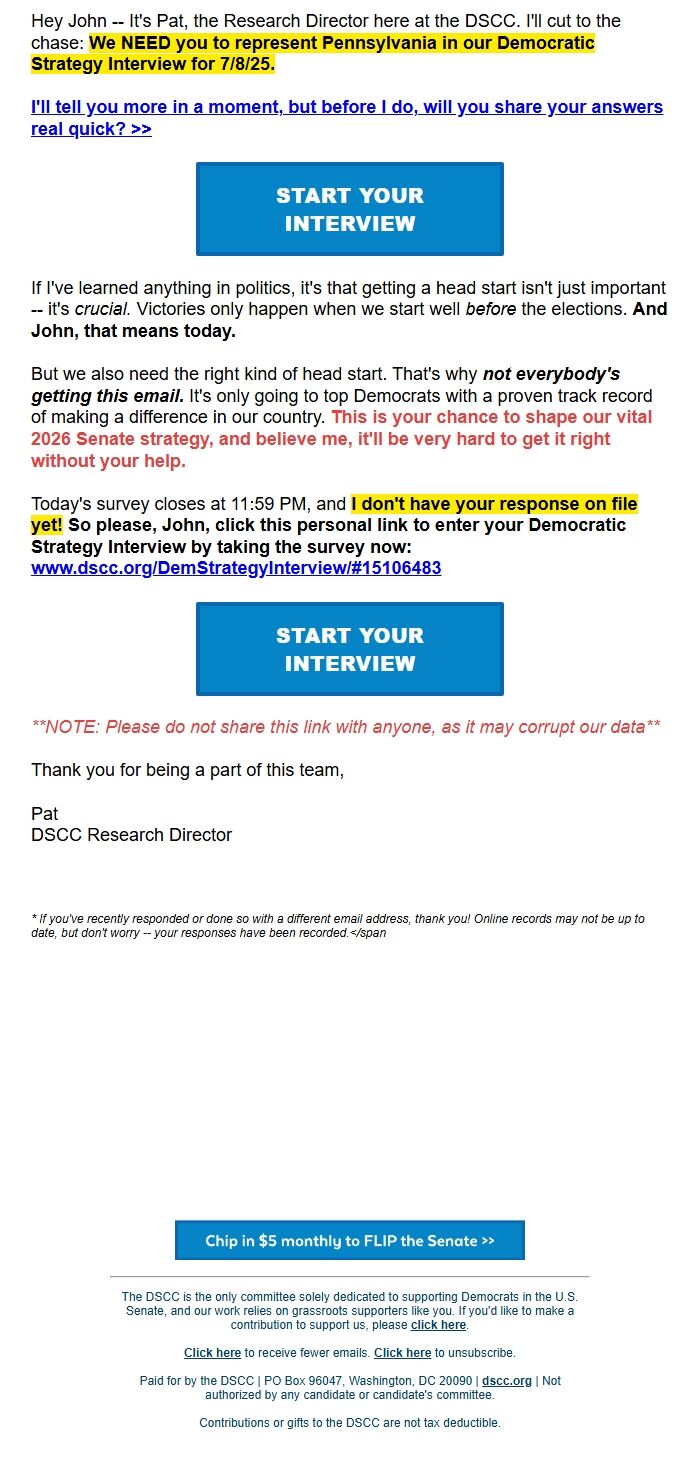 Hey John -- It's Pat, the Research Director here at the DSCC. I'll cut to the chase: We NEED you to represent Pennsylvania in our Democratic Strategy Interview for 7/8/25.

I'll tell you more in a moment, but before I do, will you share your answers real quick? >>

START YOUR INTERVIEW

If I've learned anything in politics, it's that getting a head start isn't just important -- it's crucial. Victories only happen when we start well before the elections. And John, that means today.

But we also need the right kind of head start. That's why not everybody's getting this email. It's only going to top Democrats with a proven track record of making a difference in our country. This is your chance to shape our vital 2026 Senate strategy, and believe me, it'll be very hard to get it right without your help.

Today's survey closes at 11:59 PM, and I don't have your response on file yet! So please, John, click this personal link to enter your Democratic Strategy Interview by taking the survey now: www.dscc.org/DemStrategyInterview/#15106483

START YOUR INTERVIEW

**NOTE: Please do not share this link with anyone, as it may corrupt our data**

Thank you for being a part of this team,

Pat
DSCC Research Director

* If you've recently responded or done so with a different email address, thank you! Online records may not be up to date, but don't worry -- your responses have been recorded.</span

Chip in $5 monthly to FLIP the Senate >>

The DSCC is the only committee solely dedicated to supporting Democrats in the U.S. Senate, and our work relies on grassroots supporters like you. If you'd like to make a contribution to support us, please click here.

Click here to receive fewer emails. Click here to unsubscribe.

Paid for by the DSCC | PO Box 96047, Washington, DC 20090 | dscc.org | Not authorized by any candidate or candidate's committee.

Contributions or gifts to the DSCC are not tax deductible.